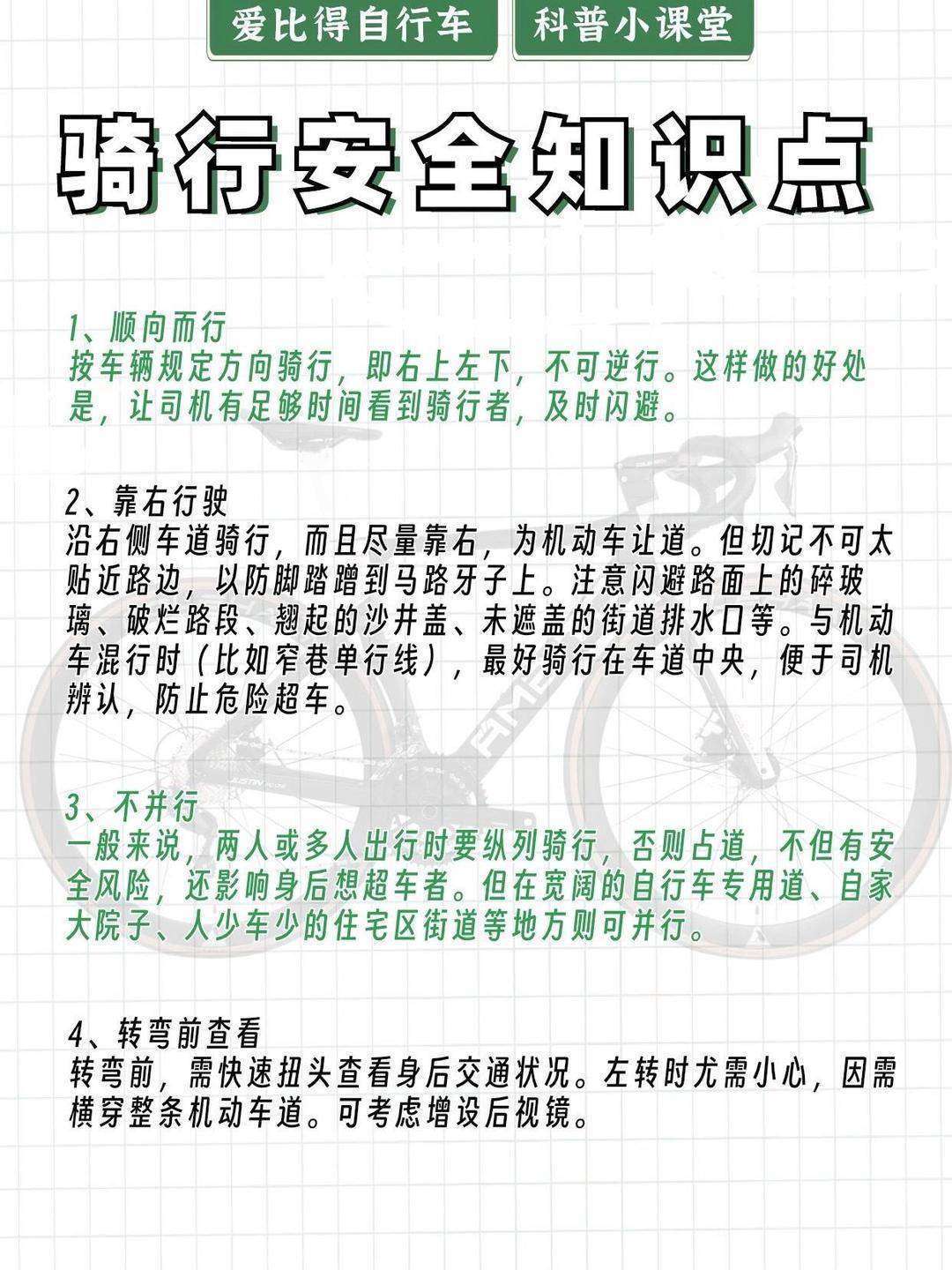 爱比得自行车 科普小课堂

骑行安全知识点

1、顺向而行
按车辆规定方向骑行，即右上左下，不可逆行。这样做的好处是，让司机有足够时间看到骑行者，及时闪避。

2、靠右行驶
沿右侧车道骑行，而且尽量靠右，为机动车让道。但切记不可太贴近路边，以防脚踏蹭到马路牙子上。注意闪避路面上的碎玻璃、破烂路段、翘起的沙井盖、未遮盖的街道排水口等。与机动车混行时（比如窄巷单行线），最好骑行在车道中央，便于司机辨认，防止危险超车。

3、不并行
一般来说，两人或多人出行时要纵列骑行，否则占道，不但有安全风险，还影响身后想超车者。但在宽阔的自行车专用道、自家大院子、人少车少的住宅区街道等地方则可并行。

4、转弯前查看
转弯前，需快速扭头查看身后交通状况。左转时尤需小心，因需横穿整条机动车道。可考虑增设后视镜。